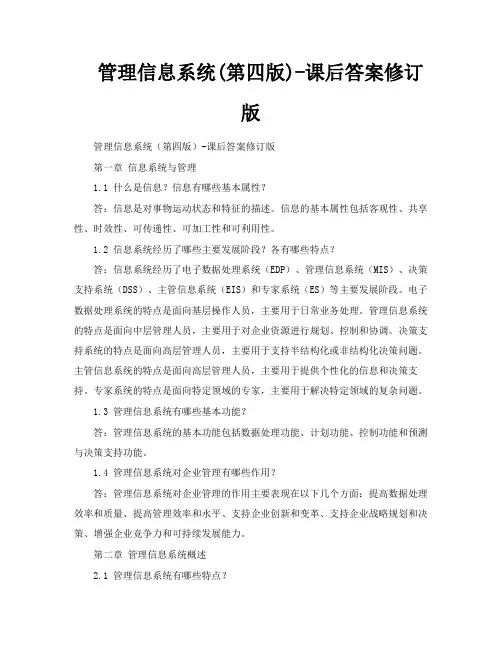 管理信息系统(第四版)-课后答案修订版

管理信息系统（第四版）-课后答案修订版

第一章 信息系统与管理

1.1 什么是信息？信息有哪些基本属性？

答：信息是对事物运动状态和特征的描述。信息的基本属性包括客观性、共享性、时效性、可传递性、可加工性和可利用性。

1.2 信息系统经历了哪些主要发展阶段？各有哪些特点？

答：信息系统经历了电子数据处理系统（EDP）、管理信息系统（MIS）、决策支持系统（DSS）、主管信息系统（EIS）和专家系统（ES）等主要发展阶段。电子数据处理系统的特点是面向基层操作人员，主要用于日常业务处理。管理信息系统的特点是面向中层管理人员，主要用于对企业资源进行规划、控制和协调。决策支持系统的特点是面向高层管理人员，主要用于支持半结构化或非结构化决策问题。主管信息系统的特点是面向高层管理人员，主要用于提供个性化的信息和决策支持。专家系统的特点是面向特定领域的专家，主要用于解决特定领域的复杂问题。

1.3 管理信息系统有哪些基本功能？

答：管理信息系统的基本功能包括数据处理功能、计划功能、控制功能和预测与决策支持功能。

1.4 管理信息系统对企业管理有哪些作用？

答：管理信息系统对企业管理的作用主要表现在以下几个方面：提高数据处理效率和质量、提高管理效率和水平、支持企业创新和变革、支持企业战略规划和决策、增强企业竞争力和可持续发展能力。

第二章 管理信息系统概述

2.1 管理信息系统有哪些特点？